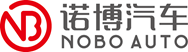 NB
诺博汽车
NOBO AUTO